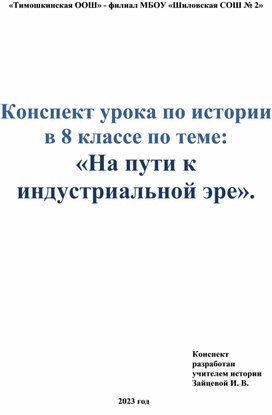 «Тимошкинская ООШ» - филиал МБОУ «Шиловская СОШ № 2»

Конспект урока по истории в 8 классе по теме:
«На пути к индустриальной эре».

Конспект разработан учителем истории Зайцевой И. В.

2023 год